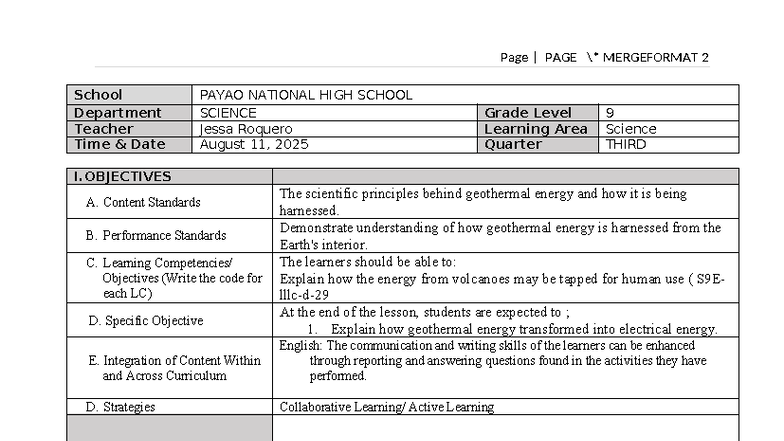 Page | PAGE \* MERGEFORMAT 2

| School | PAYAO NATIONAL HIGH SCHOOL | | |
|---|---|---|---|
| Department | SCIENCE | Grade Level | 9 |
| Teacher | Jessa Roquero | Learning Area | Science |
| Time & Date | August 11, 2025 | Quarter | THIRD |

| I. OBJECTIVES | |
|---|---|
| A. Content Standards | The scientific principles behind geothermal energy and how it is being harnessed. |
| B. Performance Standards | Demonstrate understanding of how geothermal energy is harnessed from the Earth's interior. |
| C. Learning Competencies/ Objectives (Write the code for each LC) | The learners should be able to: Explain how the energy from volcanoes may be tapped for human use ( S9E-lllc-d-29 |
| D. Specific Objective | At the end of the lesson, students are expected to ; 1. Explain how geothermal energy transformed into electrical energy. |
| E. Integration of Content Within and Across Curriculum | English: The communication and writing skills of the learners can be enhanced through reporting and answering questions found in the activities they have performed. |
| D. Strategies | Collaborative Learning/ Active Learning |
| | |